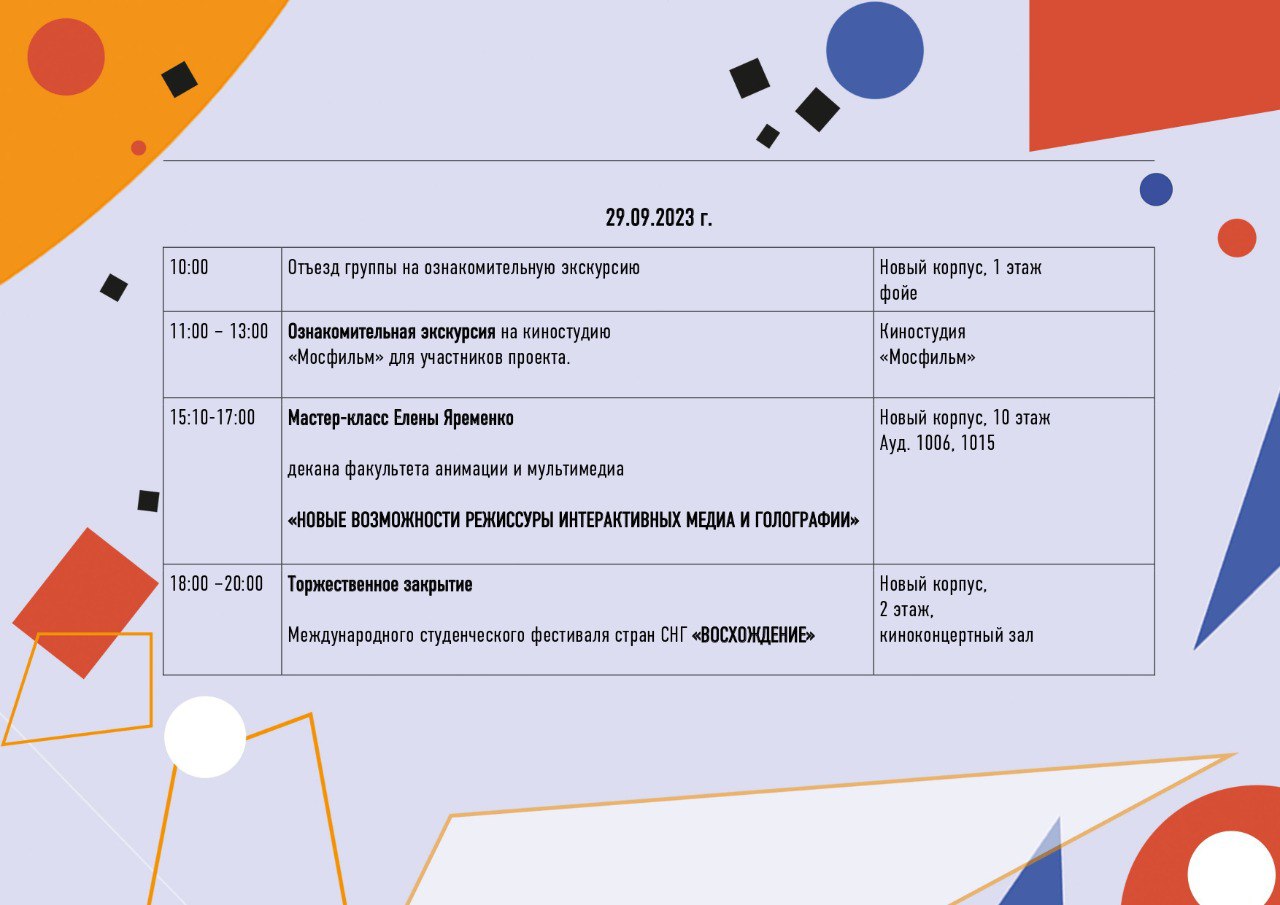 29.09.2023 г.

| 10:00 | Отъезд группы на ознакомительную экскурсию | Новый корпус, 1 этаж фойе |
|---|---|---|
| 11:00 – 13:00 | Ознакомительная экскурсия на киностудию «Мосфильм» для участников проекта. | Киностудия «Мосфильм» |
| 15:10-17:00 | Мастер-класс Елены Яременко декана факультета анимации и мультимедиа «НОВЫЕ ВОЗМОЖНОСТИ РЕЖИССУРЫ ИНТЕРАКТИВНЫХ МЕДИА И ГОЛОГРАФИИ» | Новый корпус, 10 этаж Ауд. 1006, 1015 |
| 18:00 –20:00 | Торжественное закрытие Международного студенческого фестиваля стран СНГ «ВОСХОЖДЕНИЕ» | Новый корпус, 2 этаж, киноконцертный зал |